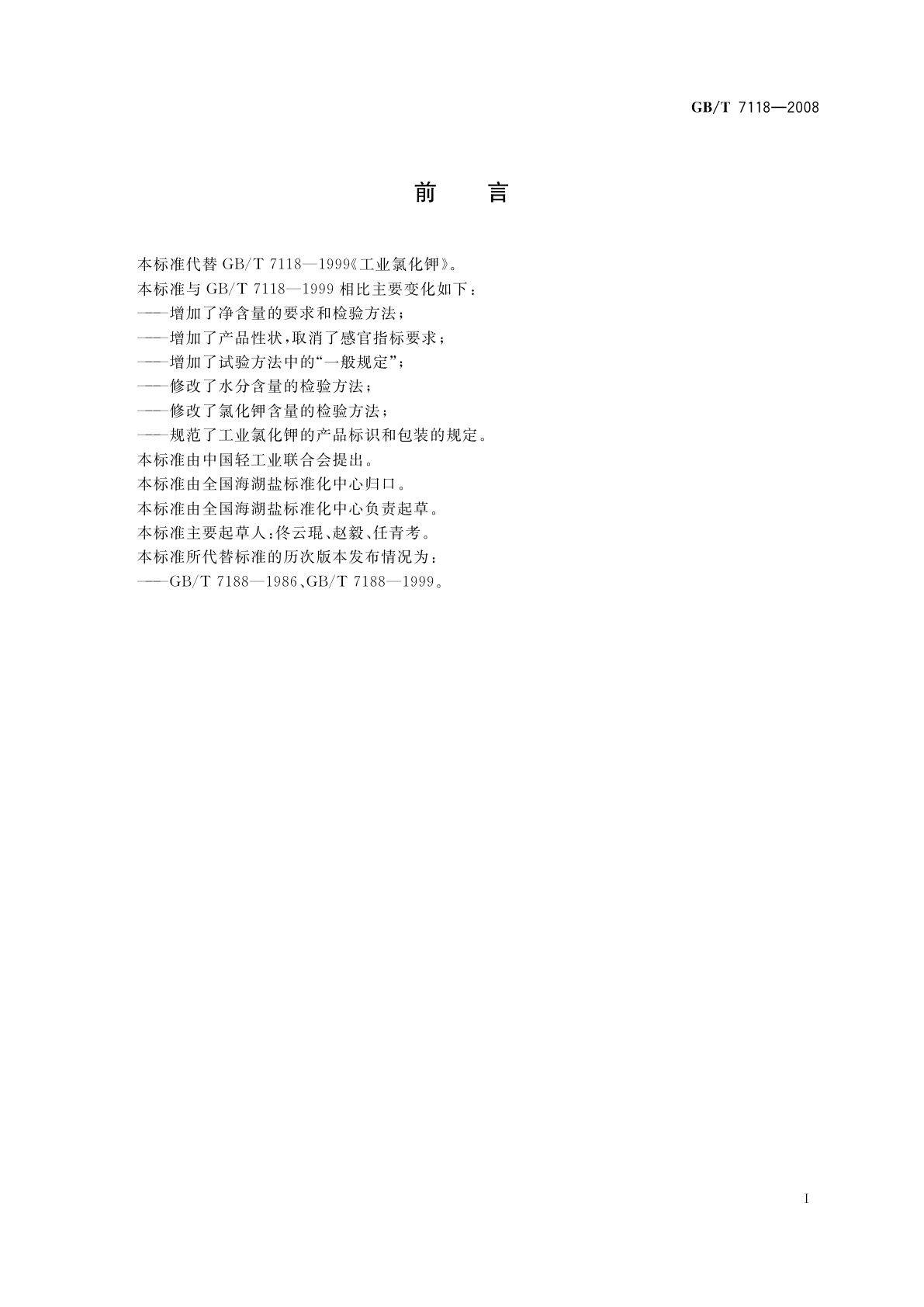 GB/T 7118—2008

前　言

本标准代替 GB/T 7118—1999《工业氯化钾》。
本标准与 GB/T 7118—1999 相比主要变化如下：
——增加了净含量的要求和检验方法；
——增加了产品性状，取消了感官指标要求；
——增加了试验方法中的“一般规定”；
——修改了水分含量的检验方法；
——修改了氯化钾含量的检验方法；
——规范了工业氯化钾的产品标识和包装的规定。
本标准由中国轻工业联合会提出。
本标准由全国海湖盐标准化中心归口。
本标准由全国海湖盐标准化中心负责起草。
本标准主要起草人：佟云琨、赵毅、任青考。
本标准所代替标准的历次版本发布情况为：
——GB/T 7188—1986、GB/T 7188—1999。

I